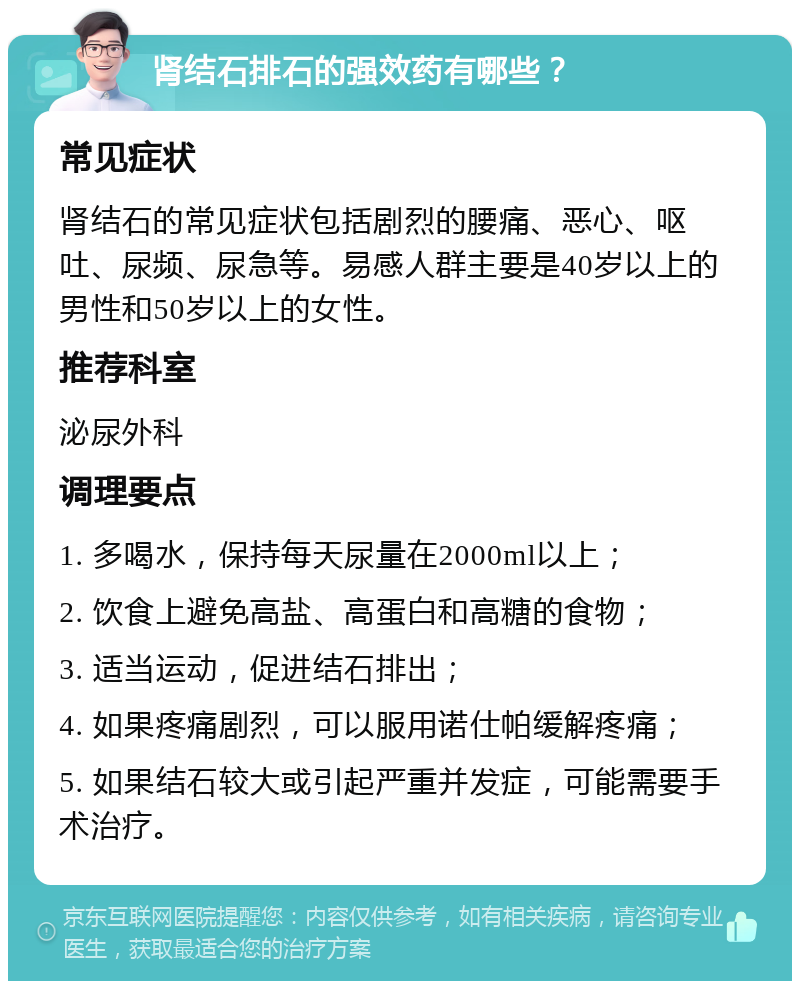 肾结石排石的强效药有哪些？

常见症状

肾结石的常见症状包括剧烈的腰痛、恶心、呕吐、尿频、尿急等。易感人群主要是40岁以上的男性和50岁以上的女性。

推荐科室

泌尿外科

调理要点

1. 多喝水，保持每天尿量在2000ml以上；

2. 饮食上避免高盐、高蛋白和高糖的食物；

3. 适当运动，促进结石排出；

4. 如果疼痛剧烈，可以服用诺仕帕缓解疼痛；

5. 如果结石较大或引起严重并发症，可能需要手术治疗。

京东互联网医院提醒您：内容仅供参考，如有相关疾病，请咨询专业医生，获取最适合您的治疗方案